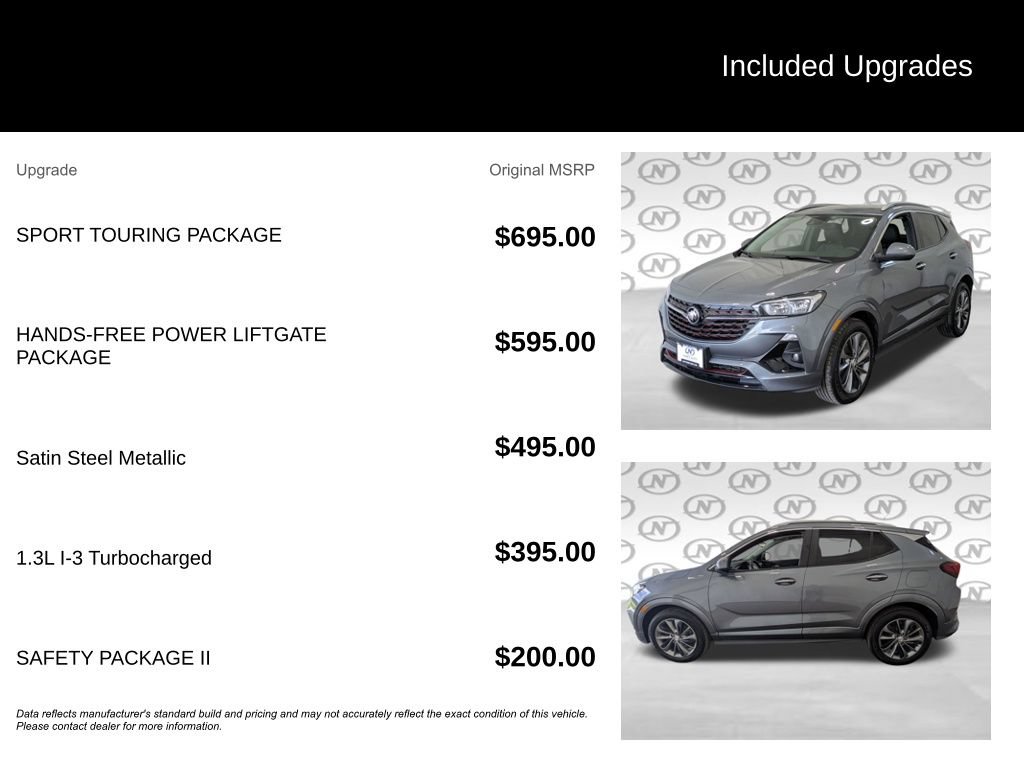 Included Upgrades

| Upgrade | Original MSRP |
|---|---|
| SPORT TOURING PACKAGE | $695.00 |
| HANDS-FREE POWER LIFTGATE PACKAGE | $595.00 |
| Satin Steel Metallic | $495.00 |
| 1.3L I-3 Turbocharged | $395.00 |
| SAFETY PACKAGE II | $200.00 |

Data reflects manufacturer's standard build and pricing and may not accurately reflect the exact condition of this vehicle. Please contact dealer for more information.